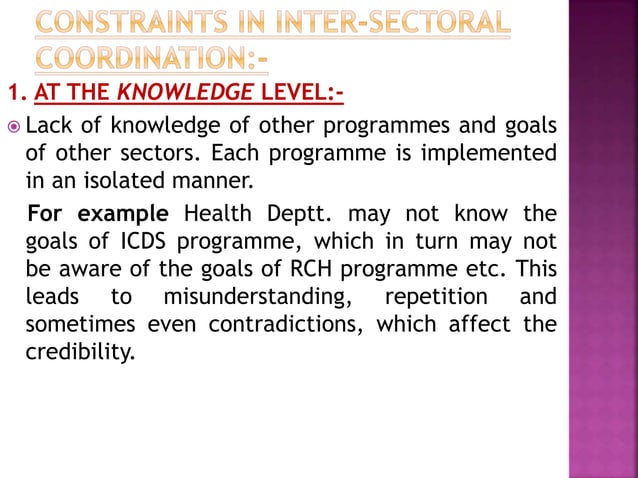 CONSTRAINTS IN INTER-SECTORAL COORDINATION:-

1. AT THE KNOWLEDGE LEVEL:-

Lack of knowledge of other programmes and goals of other sectors. Each programme is implemented in an isolated manner.

For example Health Deptt. may not know the goals of ICDS programme, which in turn may not be aware of the goals of RCH programme etc. This leads to misunderstanding, repetition and sometimes even contradictions, which affect the credibility.